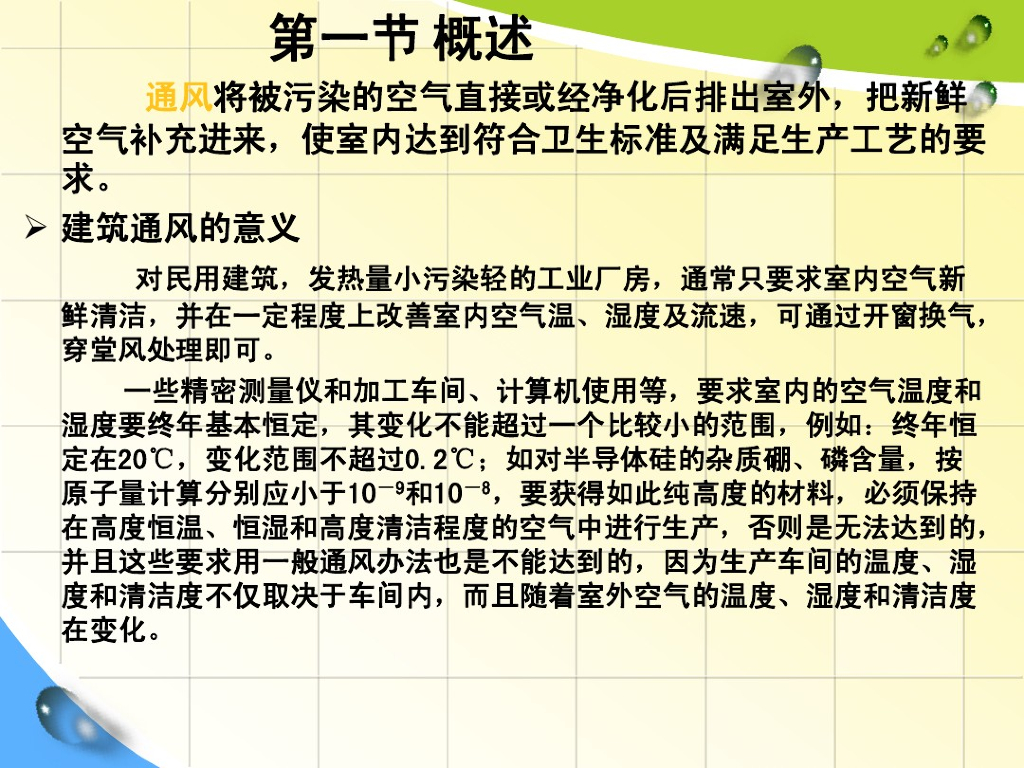 第一节 概述

通风将被污染的空气直接或经净化后排出室外，把新鲜空气补充进来，使室内达到符合卫生标准及满足生产工艺的要求。

➢ 建筑通风的意义

对民用建筑，发热量小污染轻的工业厂房，通常只要求室内空气新鲜清洁，并在一定程度上改善室内空气温、湿度及流速，可通过开窗换气，穿堂风处理即可。

一些精密测量仪和加工车间、计算机使用等，要求室内的空气温度和湿度要终年基本恒定，其变化不能超过一个比较小的范围，例如：终年恒定在20℃，变化范围不超过0.2℃；如对半导体硅的杂质硼、磷含量，按原子量计算分别应小于$10^{-9}$和$10^{-8}$，要获得如此纯高度的材料，必须保持在高度恒温、恒湿和高度清洁程度的空气中进行生产，否则是无法达到的，并且这些要求用一般通风办法也是不能达到的，因为生产车间的温度、湿度和清洁度不仅取决于车间内，而且随着室外空气的温度、湿度和清洁度在变化。